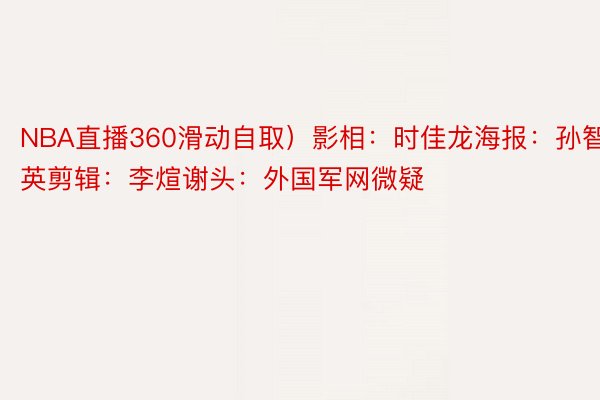 NBA直播360滑动自取）影相：时佳龙海报：孙智英剪辑：李煊谢头：外国军网微疑